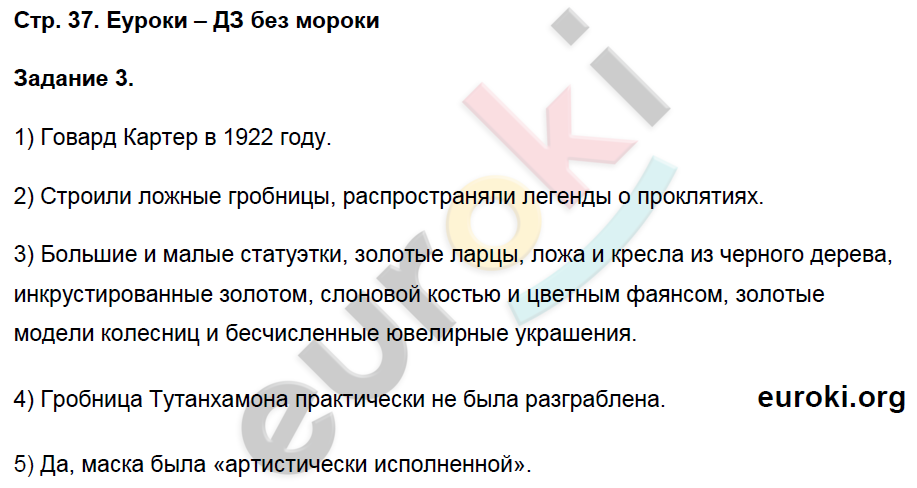 Стр. 37. Еуроки – ДЗ без мороки

Задание 3.

1) Говард Картер в 1922 году.

2) Строили ложные гробницы, распространяли легенды о проклятиях.

3) Большие и малые статуэтки, золотые ларцы, ложа и кресла из черного дерева, инкрустированные золотом, слоновой костью и цветным фаянсом, золотые модели колесниц и бесчисленные ювелирные украшения.

4) Гробница Тутанхамона практически не была разграблена.

euroki.org

5) Да, маска была «артистически исполненной».

euroki